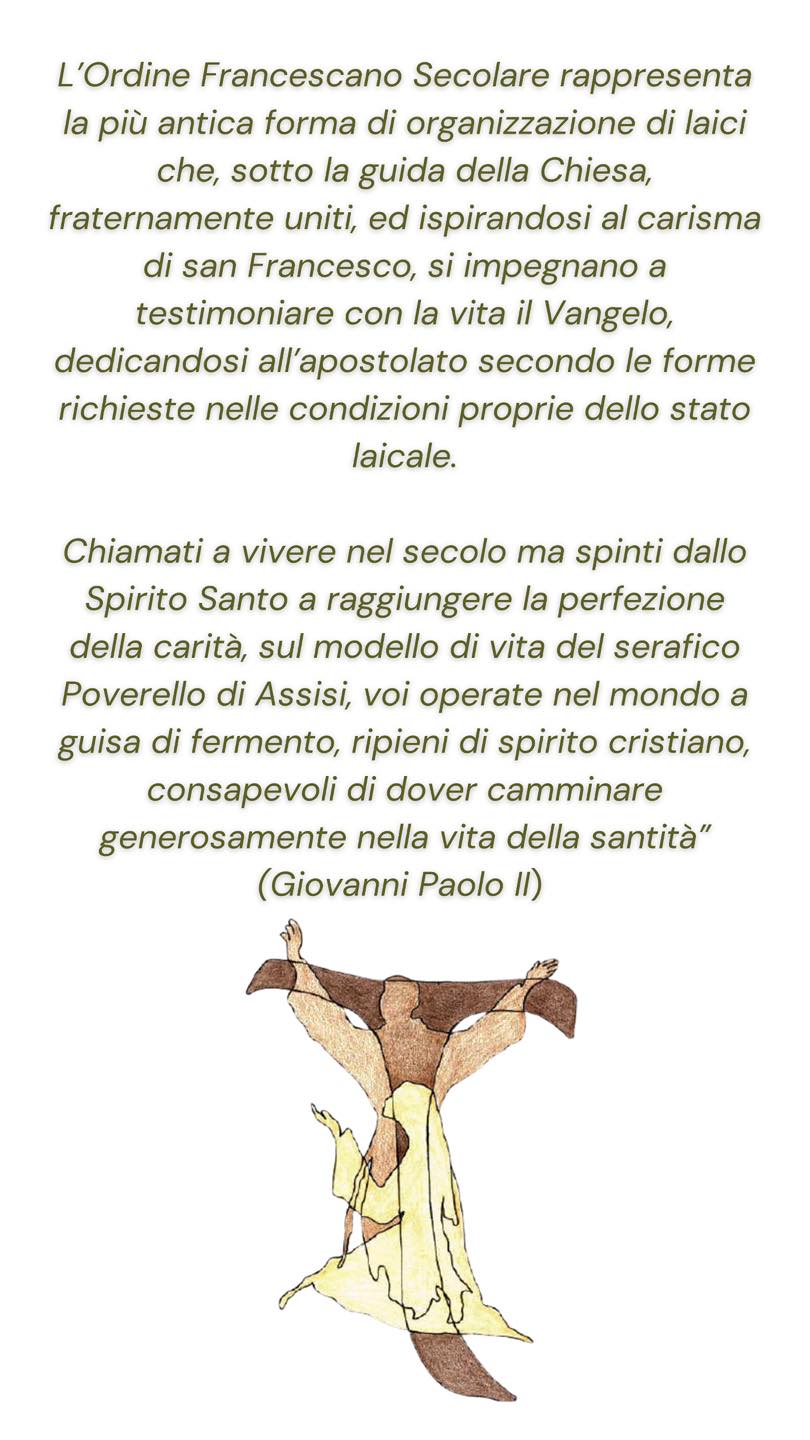 L'Ordine Francescano Secolare rappresenta la più antica forma di organizzazione di laici che, sotto la guida della Chiesa, fraternamente uniti, ed ispirandosi al carisma di san Francesco, si impegnano a testimoniare con la vita il Vangelo, dedicandosi all'apostolato secondo le forme richieste nelle condizioni proprie dello stato laicale.

Chiamati a vivere nel secolo ma spinti dallo Spirito Santo a raggiungere la perfezione della carità, sul modello di vita del serafico Poverello di Assisi, voi operate nel mondo a guisa di fermento, ripieni di spirito cristiano, consapevoli di dover camminare generosamente nella vita della santità"
(Giovanni Paolo II)